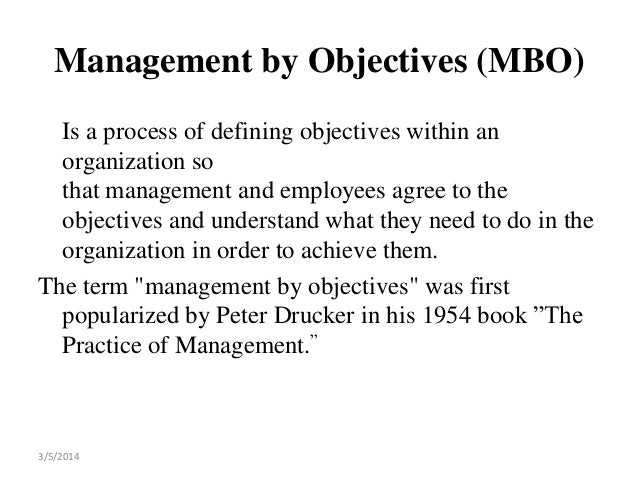 Management by Objectives (MBO)

Is a process of defining objectives within an organization so
that management and employees agree to the objectives and understand what they need to do in the organization in order to achieve them.

The term "management by objectives" was first popularized by Peter Drucker in his 1954 book ”The Practice of Management.”

3/5/2014